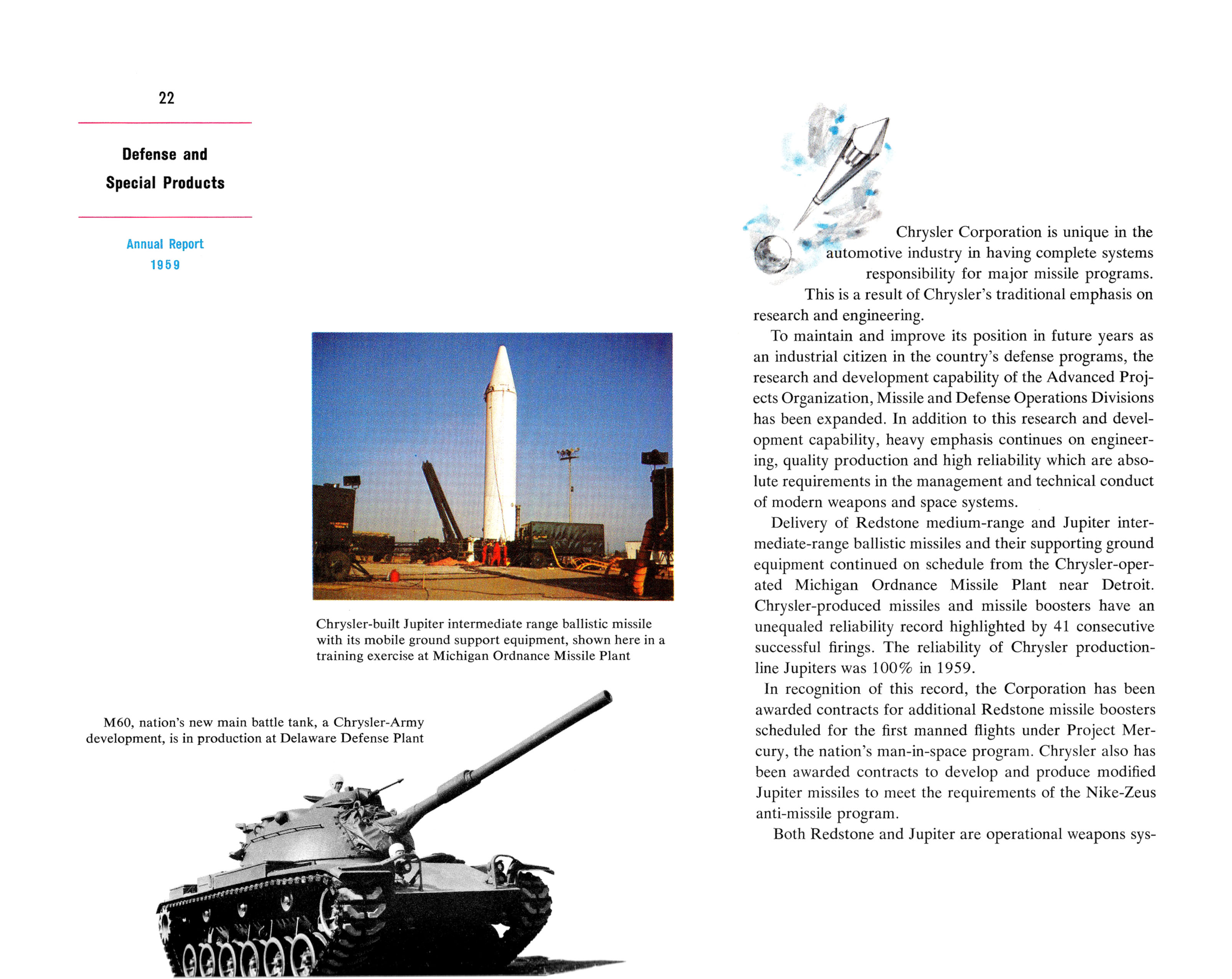 22

Defense and Special Products

Annual Report 1959

Chrysler-built Jupiter intermediate range ballistic missile with its mobile ground support equipment, shown here in a training exercise at Michigan Ordnance Missile Plant

M60, nation's new main battle tank, a Chrysler-Army development, is in production at Delaware Defense Plant

Chrysler Corporation is unique in the automotive industry in having complete systems responsibility for major missile programs. This is a result of Chrysler's traditional emphasis on research and engineering.

To maintain and improve its position in future years as an industrial citizen in the country's defense programs, the research and development capability of the Advanced Projects Organization, Missile and Defense Operations Divisions has been expanded. In addition to this research and development capability, heavy emphasis continues on engineering, quality production and high reliability which are absolute requirements in the management and technical conduct of modern weapons and space systems.

Delivery of Redstone medium-range and Jupiter intermediate-range ballistic missiles and their supporting ground equipment continued on schedule from the Chrysler-operated Michigan Ordnance Missile Plant near Detroit. Chrysler-produced missiles and missile boosters have an unequaled reliability record highlighted by 41 consecutive successful firings. The reliability of Chrysler production-line Jupiters was 100% in 1959.

In recognition of this record, the Corporation has been awarded contracts for additional Redstone missile boosters scheduled for the first manned flights under Project Mercury, the nation's man-in-space program. Chrysler also has been awarded contracts to develop and produce modified Jupiter missiles to meet the requirements of the Nike-Zeus anti-missile program.

Both Redstone and Jupiter are operational weapons sys-